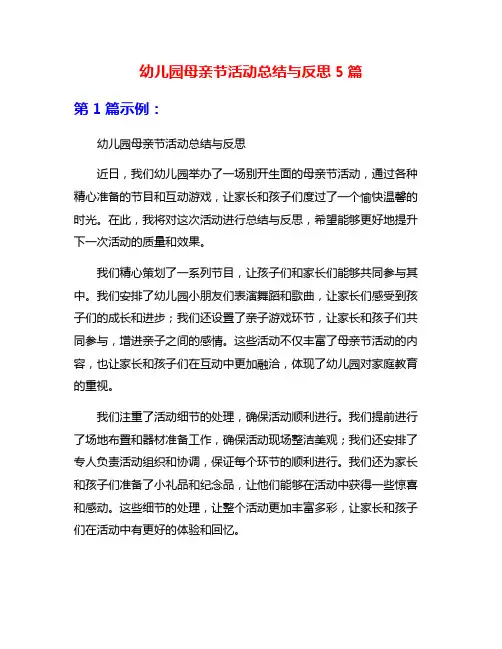 幼儿园母亲节活动总结与反思 5 篇

第 1 篇示例：

幼儿园母亲节活动总结与反思

近日，我们幼儿园举办了一场别开生面的母亲节活动，通过各种精心准备的节目和互动游戏，让家长和孩子们度过了一个愉快温馨的时光。在此，我将对这次活动进行总结与反思，希望能够更好地提升下一次活动的质量和效果。

我们精心策划了一系列节目，让孩子们和家长们能够共同参与其中。我们安排了幼儿园小朋友们表演舞蹈和歌曲，让家长们感受到孩子们的成长和进步；我们还设置了亲子游戏环节，让家长和孩子们共同参与，增进亲子之间的感情。这些活动不仅丰富了母亲节活动的内容，也让家长和孩子们在互动中更加融洽，体现了幼儿园对家庭教育的重视。

我们注重了活动细节的处理，确保活动顺利进行。我们提前进行了场地布置和器材准备工作，确保活动现场整洁美观；我们还安排了专人负责活动组织和协调，保证每个环节的顺利进行。我们还为家长和孩子们准备了小礼品和纪念品，让他们能够在活动中获得一些惊喜和感动。这些细节的处理，让整个活动更加丰富多彩，让家长和孩子们在活动中有更好的体验和回忆。